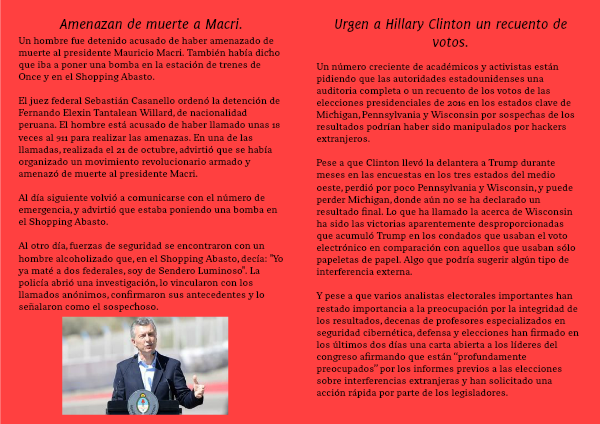 Amenazan de muerte a Macri.

Un hombre fue detenido acusado de haber amenazado de muerte al presidente Mauricio Macri. También había dicho que iba a poner una bomba en la estación de trenes de Once y en el Shopping Abasto.

El juez federal Sebastián Casanello ordenó la detención de Fernando Elexin Tantalean Willard, de nacionalidad peruana. El hombre está acusado de haber llamado unas 18 veces al 911 para realizar las amenazas. En una de las llamadas, realizada el 21 de octubre, advirtió que se había organizado un movimiento revolucionario armado y amenazó de muerte al presidente Macri.

Al día siguiente volvió a comunicarse con el número de emergencia, y advirtió que estaba poniendo una bomba en el Shopping Abasto.

Al otro día, fuerzas de seguridad se encontraron con un hombre alcoholizado que, en el Shopping Abasto, decía: "Yo ya maté a dos federales, soy de Sendero Luminoso". La policía abrió una investigación, lo vincularon con los llamados anónimos, confirmaron sus antecedentes y lo señalaron como el sospechoso.

Urgen a Hillary Clinton un recuento de votos.

Un número creciente de académicos y activistas están pidiendo que las autoridades estadounidenses una auditoria completa o un recuento de los votos de las elecciones presidenciales de 2016 en los estados clave de Michigan, Pennsylvania y Wisconsin por sospechas de los resultados podrían haber sido manipulados por hackers extranjeros.

Pese a que Clinton llevó la delantera a Trump durante meses en las encuestas en los tres estados del medio oeste, perdió por poco Pennsylvania y Wisconsin, y puede perder Michigan, donde aún no se ha declarado un resultado final. Lo que ha llamado la acerca de Wisconsin ha sido las victorias aparentemente desproporcionadas que acumuló Trump en los condados que usaban el voto electrónico en comparación con aquellos que usaban sólo papeletas de papel. Algo que podría sugerir algún tipo de interferencia externa.

Y pese a que varios analistas electorales importantes han restado importancia a la preocupación por la integridad de los resultados, decenas de profesores especializados en seguridad cibernética, defensa y elecciones han firmado en los últimos dos días una carta abierta a los líderes del congreso afirmando que están "profundamente preocupados" por los informes previos a las elecciones sobre interferencias extranjeras y han solicitado una acción rápida por parte de los legisladores.